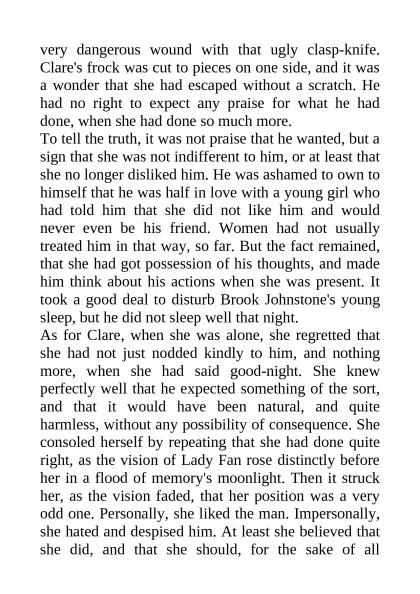 very dangerous wound with that ugly clasp-knife. Clare's frock was cut to pieces on one side, and it was a wonder that she had escaped without a scratch. He had no right to expect any praise for what he had done, when she had done so much more.

To tell the truth, it was not praise that he wanted, but a sign that she was not indifferent to him, or at least that she no longer disliked him. He was ashamed to own to himself that he was half in love with a young girl who had told him that she did not like him and would never even be his friend. Women had not usually treated him in that way, so far. But the fact remained, that she had got possession of his thoughts, and made him think about his actions when she was present. It took a good deal to disturb Brook Johnstone's young sleep, but he did not sleep well that night.

As for Clare, when she was alone, she regretted that she had not just nodded kindly to him, and nothing more, when she had said good-night. She knew perfectly well that he expected something of the sort, and that it would have been natural, and quite harmless, without any possibility of consequence. She consoled herself by repeating that she had done quite right, as the vision of Lady Fan rose distinctly before her in a flood of memory's moonlight. Then it struck her, as the vision faded, that her position was a very odd one. Personally, she liked the man. Impersonally, she hated and despised him. At least she believed that she did, and that she should, for the sake of all